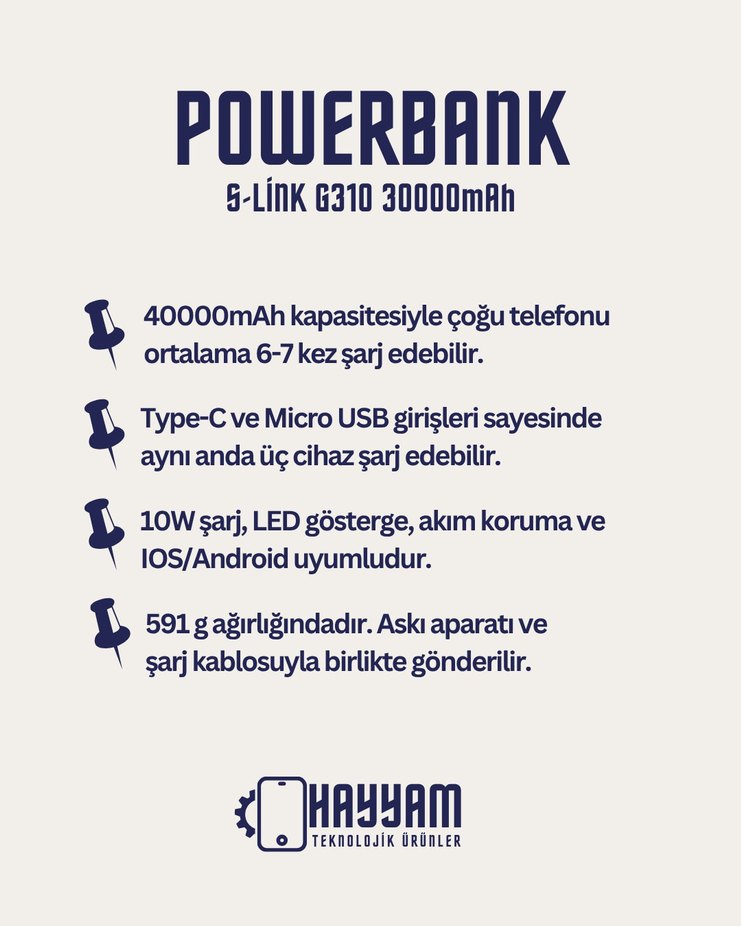 POWERBANK
S-LİNK G310 30000mAh

40000mAh kapasitesiyle çoğu telefonu ortalama 6-7 kez şarj edebilir.

Type-C ve Micro USB girişleri sayesinde aynı anda üç cihaz şarj edebilir.

10W şarj, LED gösterge, akım koruma ve IOS/Android uyumludur.

591 g ağırlığındadır. Askı aparatı ve şarj kablosuyla birlikte gönderilir.

HAYYAM
TEKNOLOJİK ÜRÜNLER